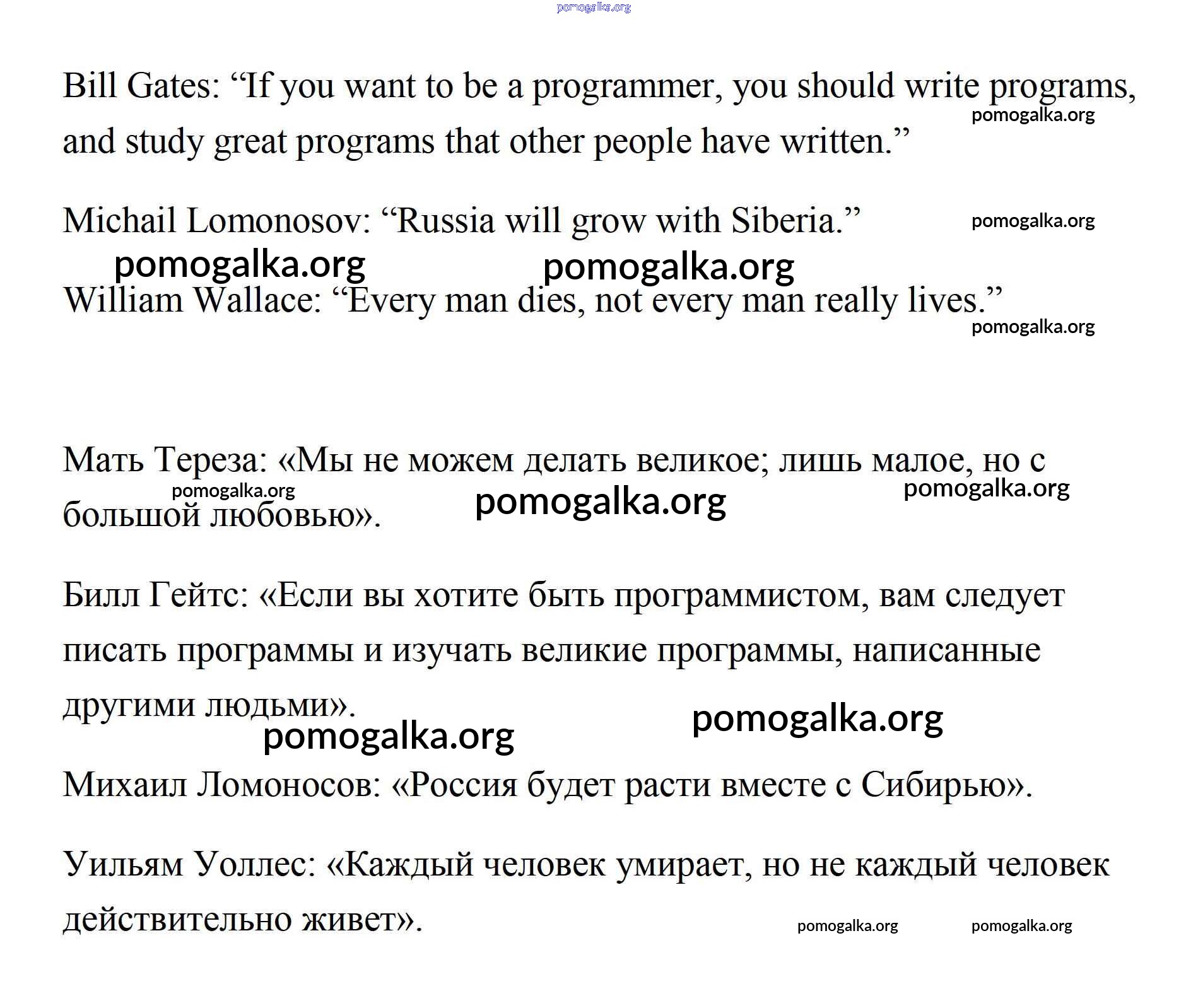 pomogalka.org

Bill Gates: “If you want to be a programmer, you should write programs, and study great programs that other people have written.”

pomogalka.org

Michail Lomonosov: “Russia will grow with Siberia.”

pomogalka.org

pomogalka.org pomogalka.org

William Wallace: “Every man dies, not every man really lives.”

pomogalka.org

Мать Тереза: «Мы не можем делать великое; лишь малое, но с большой любовью».

pomogalka.org pomogalka.org pomogalka.org

Билл Гейтс: «Если вы хотите быть программистом, вам следует писать программы и изучать великие программы, написанные другими людьми».

pomogalka.org pomogalka.org

Михаил Ломоносов: «Россия будет расти вместе с Сибирью».

Уильям Уоллес: «Каждый человек умирает, но не каждый человек действительно живет».

pomogalka.org pomogalka.org